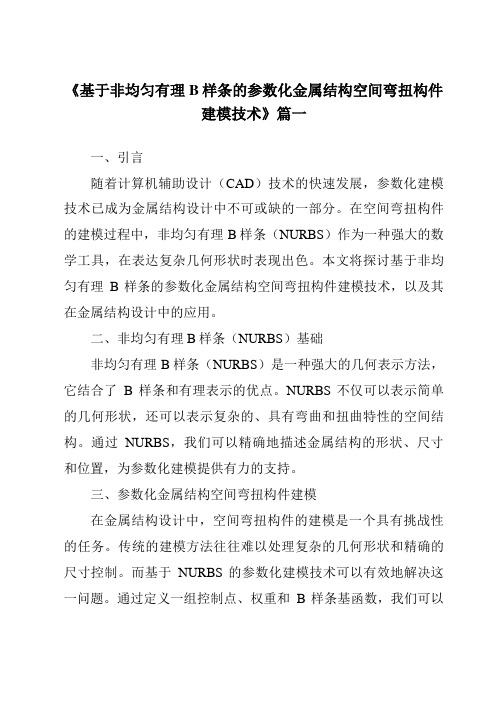 《基于非均匀有理 B 样条的参数化金属结构空间弯扭构件建模技术》篇一

一、引言

随着计算机辅助设计（CAD）技术的快速发展，参数化建模技术已成为金属结构设计中不可或缺的一部分。在空间弯扭构件的建模过程中，非均匀有理 B 样条（NURBS）作为一种强大的数学工具，在表达复杂几何形状时表现出色。本文将探讨基于非均匀有理 B 样条的参数化金属结构空间弯扭构件建模技术，以及其在金属结构设计中的应用。

二、非均匀有理 B 样条（NURBS）基础

非均匀有理 B 样条（NURBS）是一种强大的几何表示方法，它结合了 B 样条和有理表示的优点。NURBS 不仅可以表示简单的几何形状，还可以表示复杂的、具有弯曲和扭曲特性的空间结构。通过 NURBS，我们可以精确地描述金属结构的形状、尺寸和位置，为参数化建模提供有力的支持。

三、参数化金属结构空间弯扭构件建模

在金属结构设计中，空间弯扭构件的建模是一个具有挑战性的任务。传统的建模方法往往难以处理复杂的几何形状和精确的尺寸控制。而基于 NURBS 的参数化建模技术可以有效地解决这一问题。通过定义一组控制点、权重和 B 样条基函数，我们可以